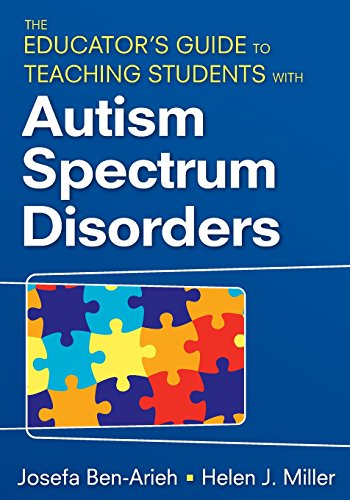 THE EDUCATOR'S GUIDE TO TEACHING STUDENTS WITH

Autism Spectrum Disorders

Josefa Ben-Arieh ▪ Helen J. Miller